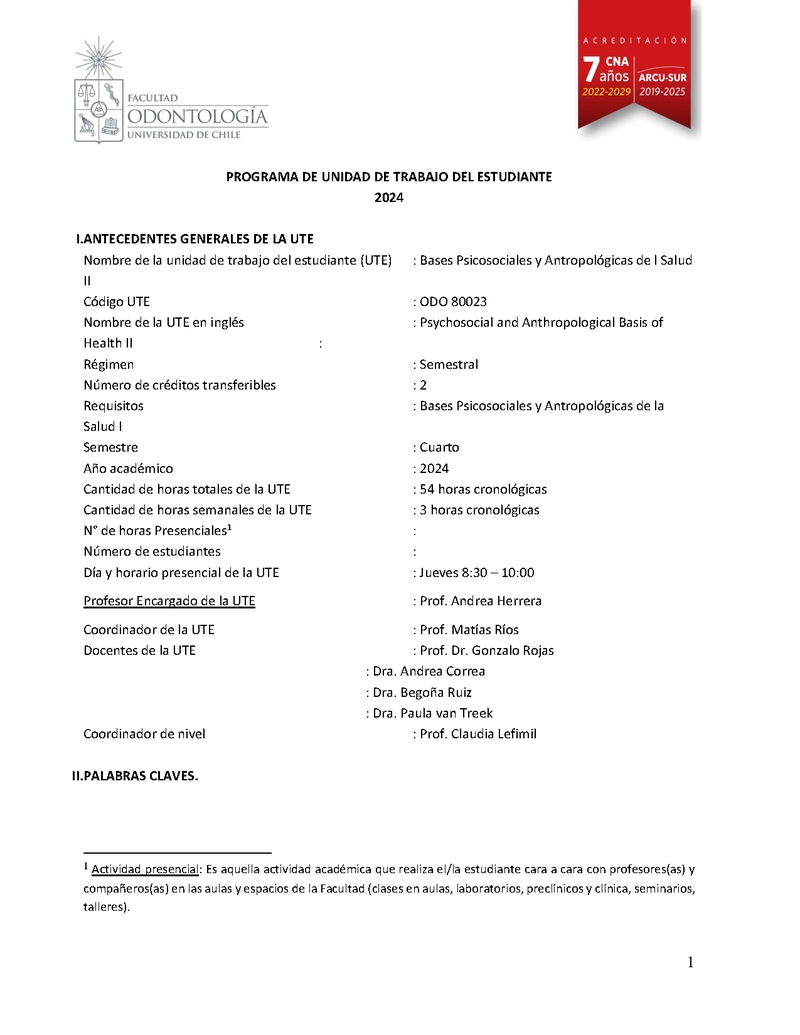 FACULTAD
ODONTOLOGÍA
UNIVERSIDAD DE CHILE

ACREDITACIÓN
7 años CNA 2022-2029
ARCU-SUR 2019-2025

PROGRAMA DE UNIDAD DE TRABAJO DEL ESTUDIANTE
2024

I.ANTECEDENTES GENERALES DE LA UTE

Nombre de la unidad de trabajo del estudiante (UTE) : Bases Psicosociales y Antropológicas de l Salud II
Código UTE : ODO 80023
Nombre de la UTE en inglés : Psychosocial and Anthropological Basis of Health II :
Régimen : Semestral
Número de créditos transferibles : 2
Requisitos : Bases Psicosociales y Antropológicas de la Salud I
Semestre : Cuarto
Año académico : 2024
Cantidad de horas totales de la UTE : 54 horas cronológicas
Cantidad de horas semanales de la UTE : 3 horas cronológicas
N° de horas Presenciales$^1$ :
Número de estudiantes :
Día y horario presencial de la UTE : Jueves 8:30 – 10:00
Profesor Encargado de la UTE : Prof. Andrea Herrera
Coordinador de la UTE : Prof. Matías Ríos
Docentes de la UTE : Prof. Dr. Gonzalo Rojas
: Dra. Andrea Correa
: Dra. Begoña Ruiz
: Dra. Paula van Treek
Coordinador de nivel : Prof. Claudia Lefimil

II.PALABRAS CLAVES.

$^1$ Actividad presencial: Es aquella actividad académica que realiza el/la estudiante cara a cara con profesores(as) y compañeros(as) en las aulas y espacios de la Facultad (clases en aulas, laboratorios, preclínicos y clínica, seminarios, talleres).

1